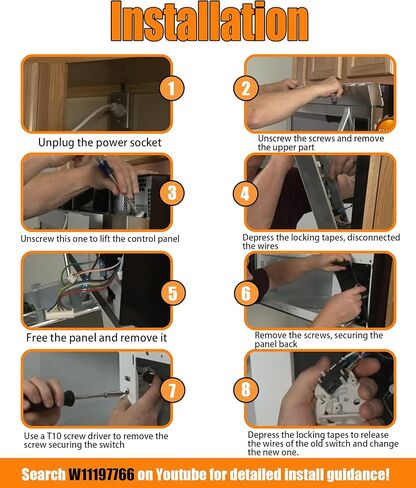 Installation

1
Unplug the power socket

2
Unscrew the screws and remove the upper part

3
Unscrew this one to lift the control panel

4
Depress the locking tapes, disconnected the wires

5
Free the panel and remove it

6
Remove the screws, securing the panel back

7
Use a T10 screw driver to remove the screw securing the switch

8
Depress the locking tapes to release the wires of the old switch and change the new one.

Search W11197766 on Youtube for detailed install guidance!